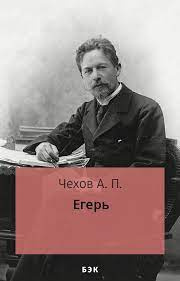 Чехов А. П.

Егерь

БЭК